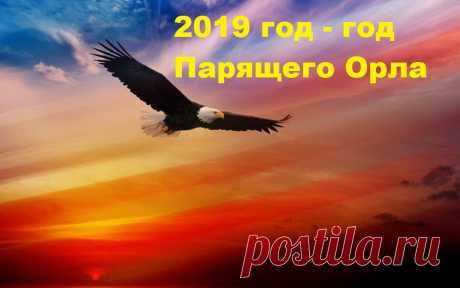 2019 год - год Парящего Орла

postila.ru